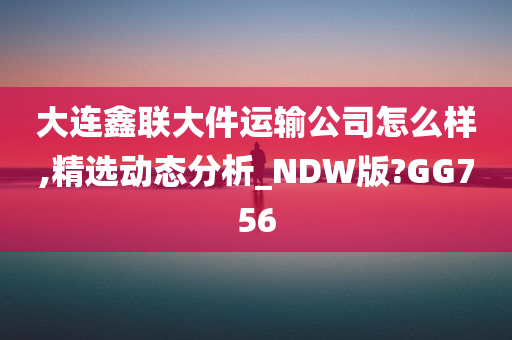 大连鑫联大件运输公司怎么样,精选动态分析_NDW版?GG756